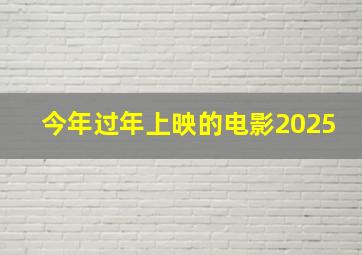 今年过年上映的电影2025